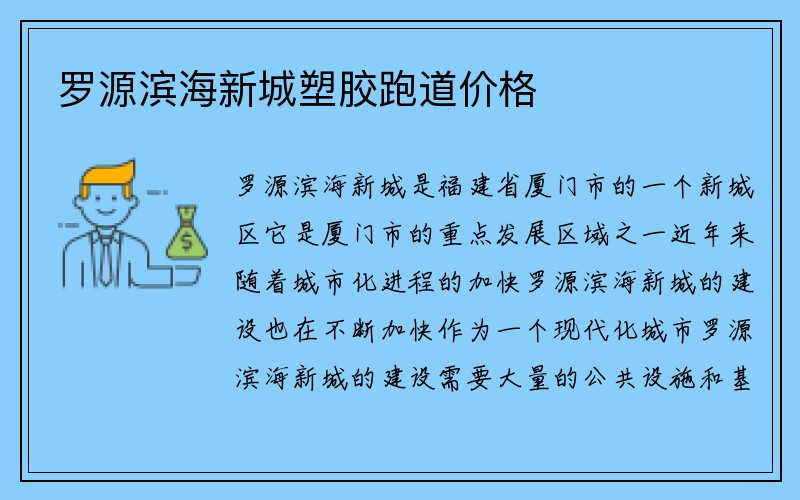 罗源滨海新城塑胶跑道价格

$

罗源滨海新城是福建省厦门市的一个新城区它是厦门市的重点发展区域之一近年来随着城市化进程的加快罗源滨海新城的建设也在不断加快作为一个现代化城市罗源滨海新城的建设需要大量的公共设施和基